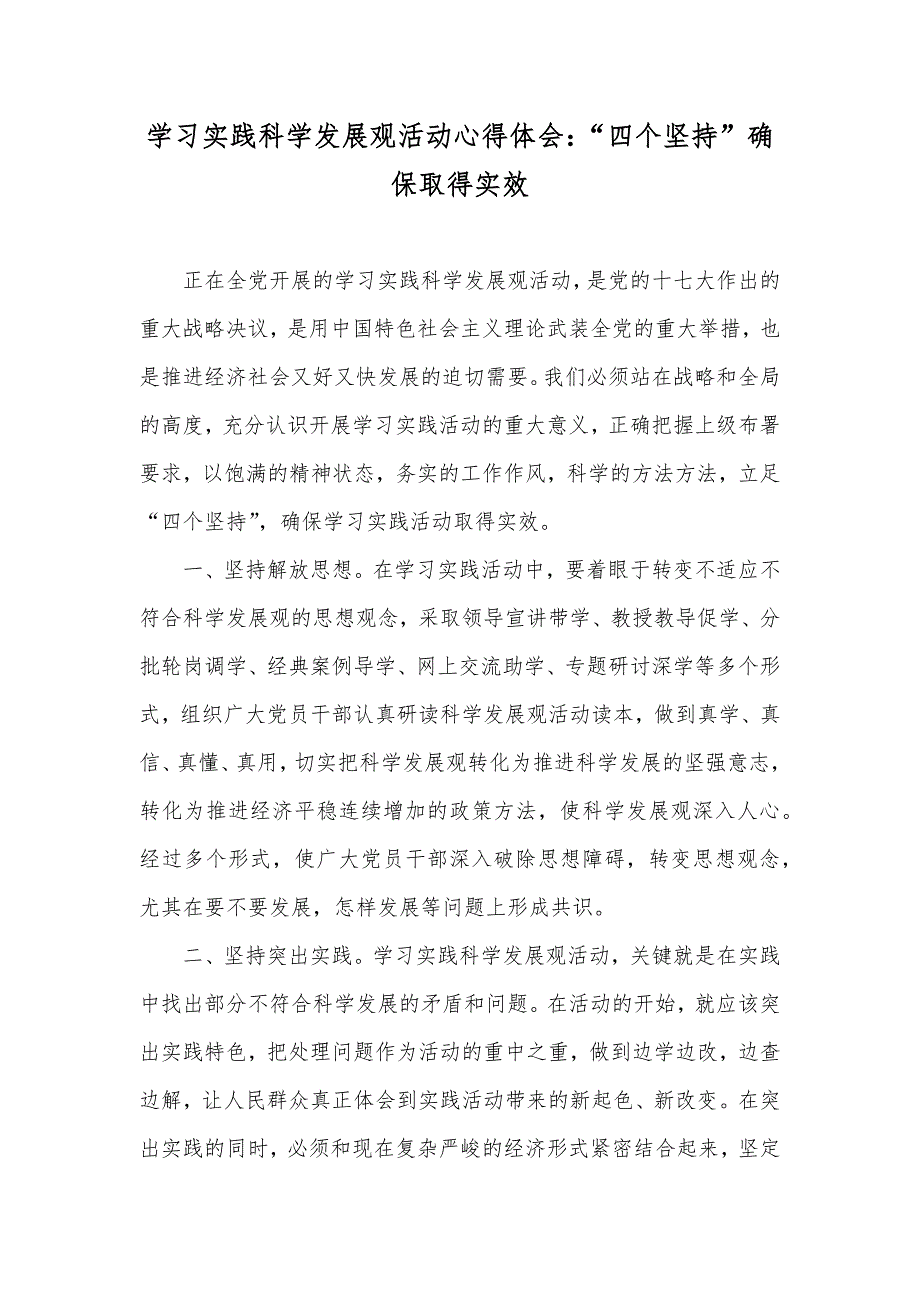 学习实践科学发展观活动心得体会：“四个坚持”确保取得实效

正在全党开展的学习实践科学发展观活动，是党的十七大作出的重大战略决议，是用中国特色社会主义理论武装全党的重大举措，也是推进经济社会又好又快发展的迫切需要。我们必须站在战略和全局的高度，充分认识开展学习实践活动的重大意义，正确把握上级布署要求，以饱满的精神状态，务实的工作作风，科学的方法方法，立足“四个坚持”，确保学习实践活动取得实效。

一、坚持解放思想。在学习实践活动中，要着眼于转变不适应不符合科学发展观的思想观念，采取领导宣讲带学、教授教导促学、分批轮岗调学、经典案例导学、网上交流助学、专题研讨深学等多个形式，组织广大党员干部认真研读科学发展观活动读本，做到真学、真信、真懂、真用，切实把科学发展观转化为推进科学发展的坚强意志，转化为推进经济平稳连续增加的政策方法，使科学发展观深入人心。经过多个形式，使广大党员干部深入破除思想障碍，转变思想观念，尤其在要不要发展，怎样发展等问题上形成共识。

二、坚持突出实践。学习实践科学发展观活动，关键就是在实践中找出部分不符合科学发展的矛盾和问题。在活动的开始，就应该突出实践特色，把处理问题作为活动的重中之重，做到边学边改，边查边解，让人民群众真正体会到实践活动带来的新起色、新改变。在突出实践的同时，必须和现在复杂严峻的经济形式紧密结合起来，坚定